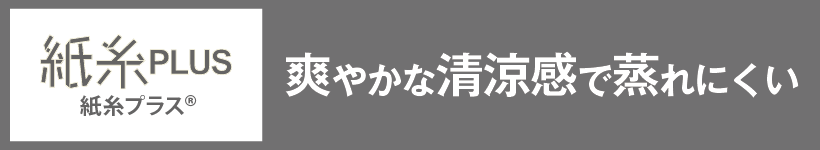 紙糸PLUS
紙糸プラス®

爽やかな清涼感で蒸れにくい